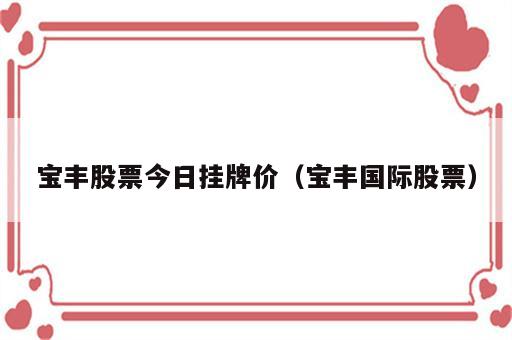 宝丰股票今日挂牌价（宝丰国际股票）